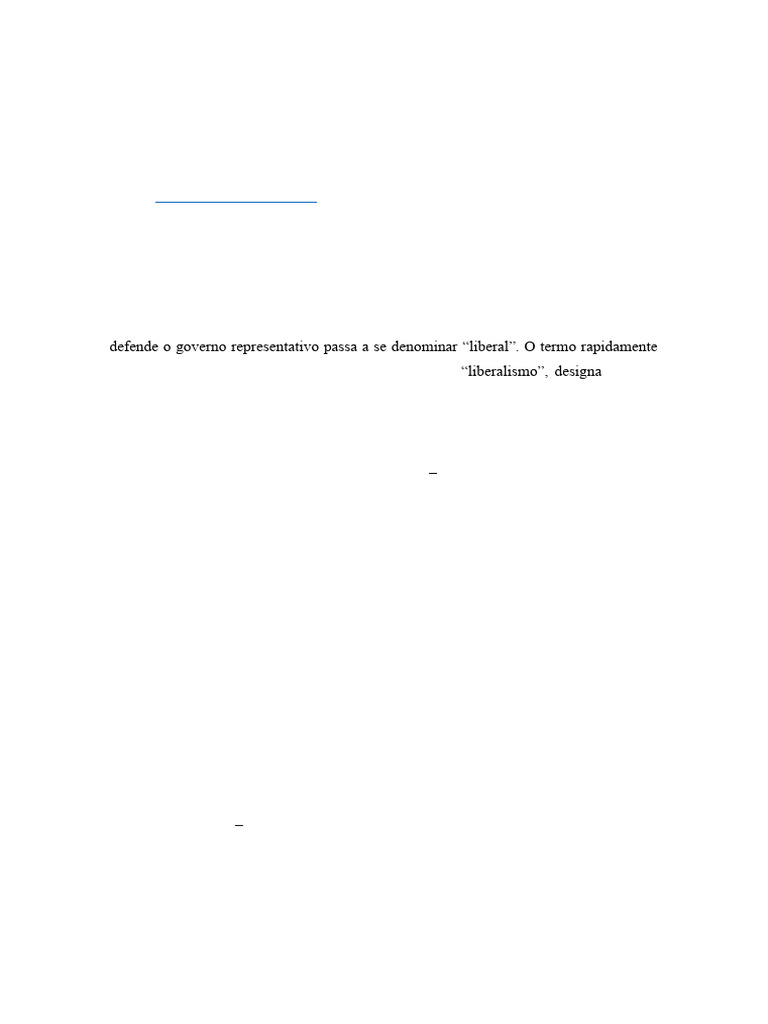 defende o governo representativo passa a se denominar “liberal”. O termo rapidamente

“liberalismo”, designa

–

–